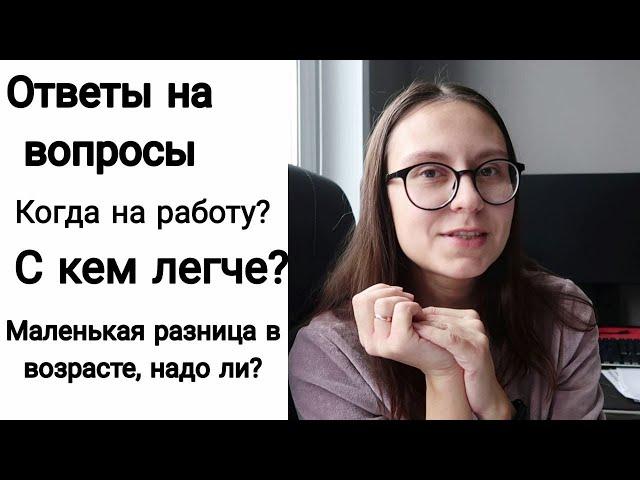 Ответы на вопросы

Когда на работу?

С кем легче?

Маленькая разница в возрасте, надо ли?